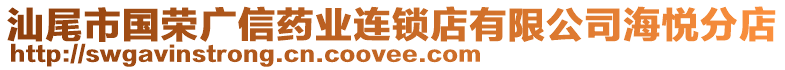 汕尾市国荣广信药业连锁店有限公司海悦分店
http://swgavinstrong.cn.coovee.com